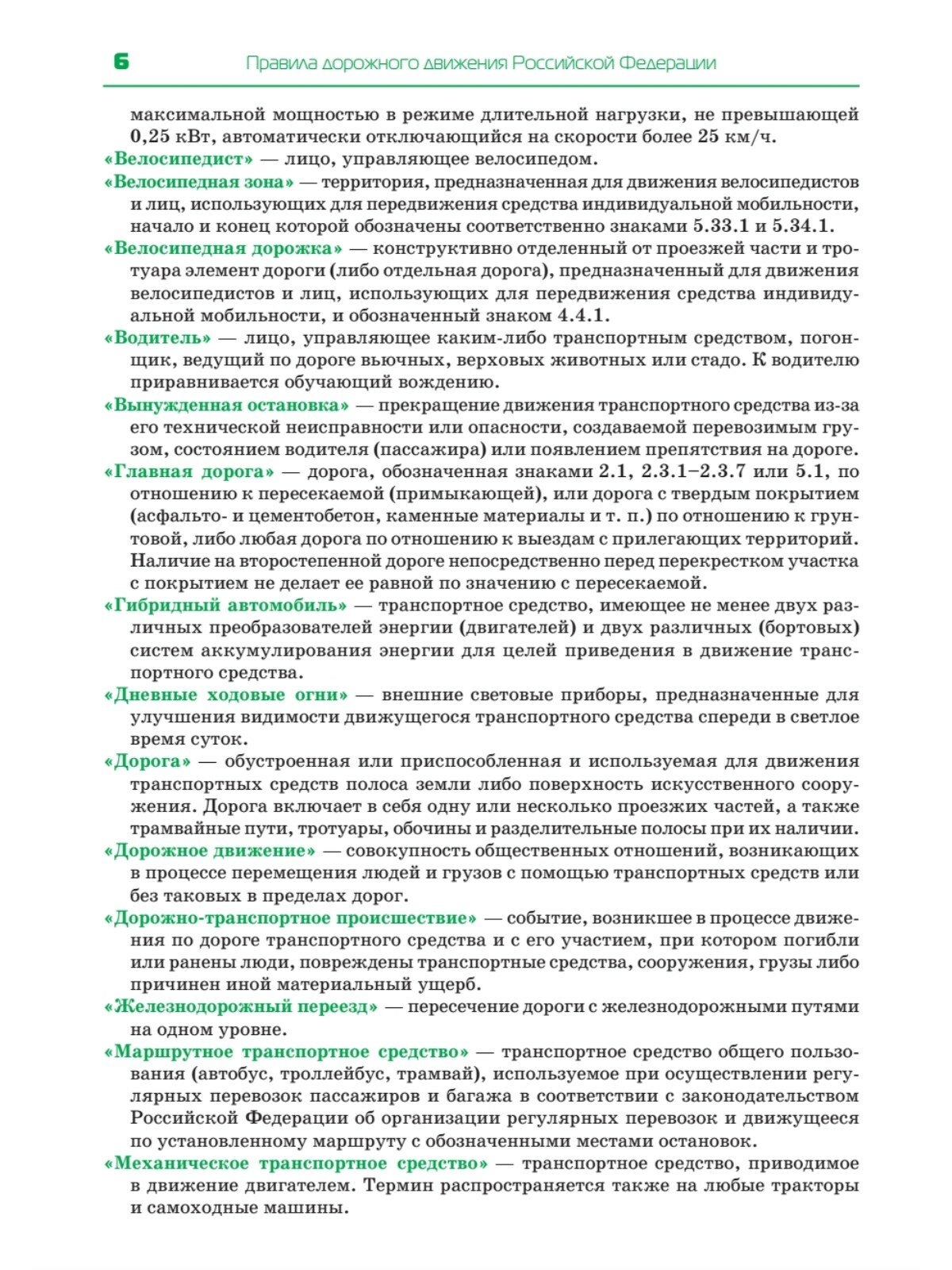 6 Правила дорожного движения Российской Федерации

максимальной мощностью в режиме длительной нагрузки, не превышающей 0,25 кВт, автоматически отключающийся на скорости более 25 км/ч.

«Велосипедист» — лицо, управляющее велосипедом.

«Велосипедная зона» — территория, предназначенная для движения велосипедистов и лиц, использующих для передвижения средства индивидуальной мобильности, начало и конец которой обозначены соответственно знаками 5.33.1 и 5.34.1.

«Велосипедная дорожка» — конструктивно отделенный от проезжей части и тротуара элемент дороги (либо отдельная дорога), предназначенный для движения велосипедистов и лиц, использующих для передвижения средства индивидуальной мобильности, и обозначенный знаком 4.4.1.

«Водитель» — лицо, управляющее каким-либо транспортным средством, погонщик, ведущий по дороге вьючных, верховых животных или стадо. К водителю приравнивается обучающий вождению.

«Вынужденная остановка» — прекращение движения транспортного средства из-за его технической неисправности или опасности, создаваемой перевозимым грузом, состоянием водителя (пассажира) или появлением препятствия на дороге.

«Главная дорога» — дорога, обозначенная знаками 2.1, 2.3.1–2.3.7 или 5.1, по отношению к пересекаемой (примыкающей), или дорога с твердым покрытием (асфальто- и цементобетон, каменные материалы и т. п.) по отношению к грунтовой, либо любая дорога по отношению к выездам с прилегающих территорий. Наличие на второстепенной дороге непосредственно перед перекрестком участка с покрытием не делает ее равной по значению с пересекаемой.

«Гибридный автомобиль» — транспортное средство, имеющее не менее двух различных преобразователей энергии (двигателей) и двух различных (бортовых) систем аккумулирования энергии для целей приведения в движение транспортного средства.

«Дневные ходовые огни» — внешние световые приборы, предназначенные для улучшения видимости движущегося транспортного средства спереди в светлое время суток.

«Дорога» — обустроенная или приспособленная и используемая для движения транспортных средств полоса земли либо поверхность искусственного сооружения. Дорога включает в себя одну или несколько проезжих частей, а также трамвайные пути, тротуары, обочины и разделительные полосы при их наличии.

«Дорожное движение» — совокупность общественных отношений, возникающих в процессе перемещения людей и грузов с помощью транспортных средств или без таковых в пределах дорог.

«Дорожно-транспортное происшествие» — событие, возникшее в процессе движения по дороге транспортного средства и с его участием, при котором погибли или ранены люди, повреждены транспортные средства, сооружения, грузы либо причинен иной материальный ущерб.

«Железнодорожный переезд» — пересечение дороги с железнодорожными путями на одном уровне.

«Маршрутное транспортное средство» — транспортное средство общего пользования (автобус, троллейбус, трамвай), используемое при осуществлении регулярных перевозок пассажиров и багажа в соответствии с законодательством Российской Федерации об организации регулярных перевозок и движущееся по установленному маршруту с обозначенными местами остановок.

«Механическое транспортное средство» — транспортное средство, приводимое в движение двигателем. Термин распространяется также на любые тракторы и самоходные машины.